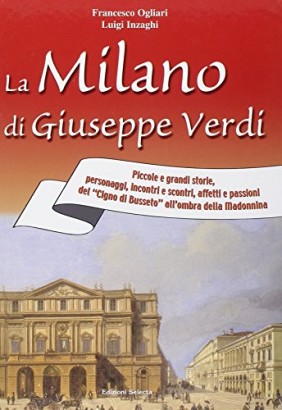 Francesco Ogliari
Luigi Inzaghi

La Milano di Giuseppe Verdi

Piccole e grandi storie, personaggi, incontri e scontri, affetti e passioni del "Cigno di Busseto" all'ombra della Madonnina

Edizioni Selecta